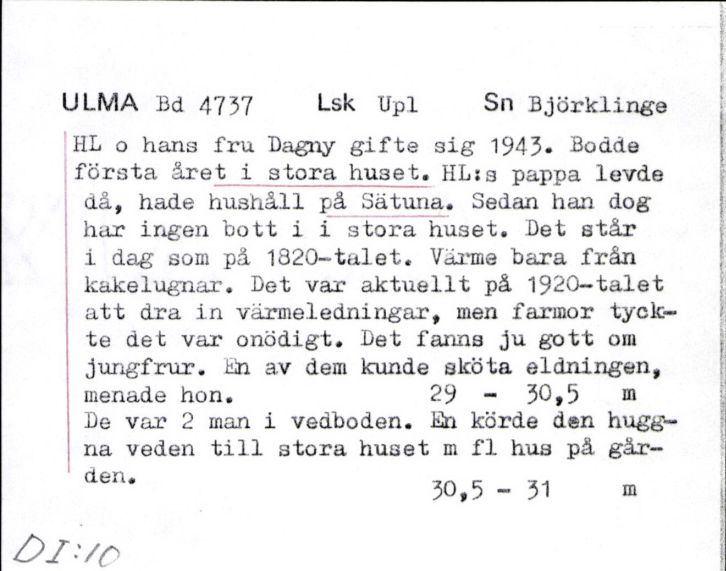 ULMA Bd 4737 Lsk Upl Sn Björklinge

HL o hans fru Dagny gifte sig 1943. Bodde första året i stora huset. HL:s pappa levde då, hade hushåll på Sätuna. Sedan han dog har ingen bott i i stora huset. Det står i dag som på 1820-talet. Värme bara från kakelugnar. Det var aktuellt på 1920-talet att dra in värmeledningar, men farmor tyckte det var onödigt. Det fanns ju gott om jungfrur. En av dem kunde sköta eldningen, menade hon. 29 - 30,5 m
De var 2 man i vedboden. En körde den huggna veden till stora huset m fl hus på gården. 30,5 - 31 m

DI:10